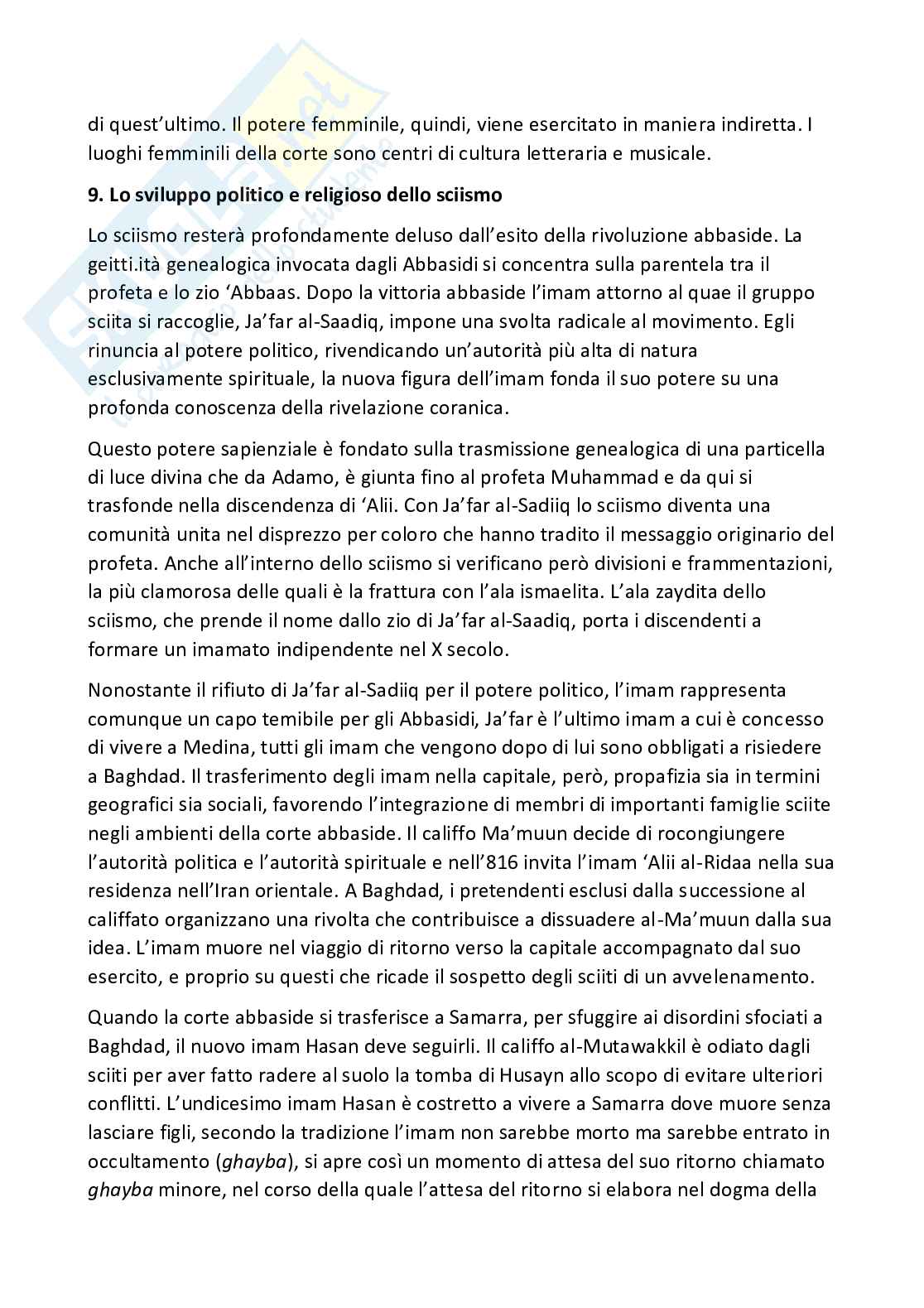 di quest'ultimo. Il potere femminile, quindi, viene esercitato in maniera indiretta. I luoghi femminili della corte sono centri di cultura letteraria e musicale.

9. Lo sviluppo politico e religioso dello sciismo

Lo sciismo resterà profondamente deluso dall'esito della rivoluzione abbaside. La geitti.ità genealogica invocata dagli Abbasidi si concentra sulla parentela tra il profeta e lo zio 'Abbaas. Dopo la vittoria abbaside l'imam attorno al quae il gruppo sciita si raccoglie, Ja'far al-Saadiq, impone una svolta radicale al movimento. Egli rinuncia al potere politico, rivendicando un'autorità più alta di natura esclusivamente spirituale, la nuova figura dell'imam fonda il suo potere su una profonda conoscenza della rivelazione coranica.

Questo potere sapienziale è fondato sulla trasmissione genealogica di una particella di luce divina che da Adamo, è giunta fino al profeta Muhammad e da qui si trasfonde nella discendenza di 'Alii. Con Ja'far al-Sadiiq lo sciismo diventa una comunità unita nel disprezzo per coloro che hanno tradito il messaggio originario del profeta. Anche all'interno dello sciismo si verificano però divisioni e frammentazioni, la più clamorosa delle quali è la frattura con l'ala ismaelita. L'ala zaydita dello sciismo, che prende il nome dallo zio di Ja'far al-Saadiq, porta i discendenti a formare un imamato indipendente nel X secolo.

Nonostante il rifiuto di Ja'far al-Sadiiq per il potere politico, l'imam rappresenta comunque un capo temibile per gli Abbasidi, Ja'far è l'ultimo imam a cui è concesso di vivere a Medina, tutti gli imam che vengono dopo di lui sono obbligati a risiedere a Baghdad. Il trasferimento degli imam nella capitale, però, propafizia sia in termini geografici sia sociali, favorendo l'integrazione di membri di importanti famiglie sciite negli ambienti della corte abbaside. Il califfo Ma'muun decide di rocongiungere l'autorità politica e l'autorità spirituale e nell'816 invita l'imam 'Alii al-Ridaa nella sua residenza nell'Iran orientale. A Baghdad, i pretendenti esclusi dalla successione al califfato organizzano una rivolta che contribuisce a dissuadere al-Ma'muun dalla sua idea. L'imam muore nel viaggio di ritorno verso la capitale accompagnato dal suo esercito, e proprio su questi che ricade il sospetto degli sciiti di un avvelenamento.

Quando la corte abbaside si trasferisce a Samarra, per sfuggire ai disordini sfociati a Baghdad, il nuovo imam Hasan deve seguirli. Il califfo al-Mutawakkil è odiato dagli sciiti per aver fatto radere al suolo la tomba di Husayn allo scopo di evitare ulteriori conflitti. L'undicesimo imam Hasan è costretto a vivere a Samarra dove muore senza lasciare figli, secondo la tradizione l'imam non sarebbe morto ma sarebbe entrato in occultamento (ghayba), si apre così un momento di attesa del suo ritorno chiamato ghayba minore, nel corso della quale l'attesa del ritorno si elabora nel dogma della